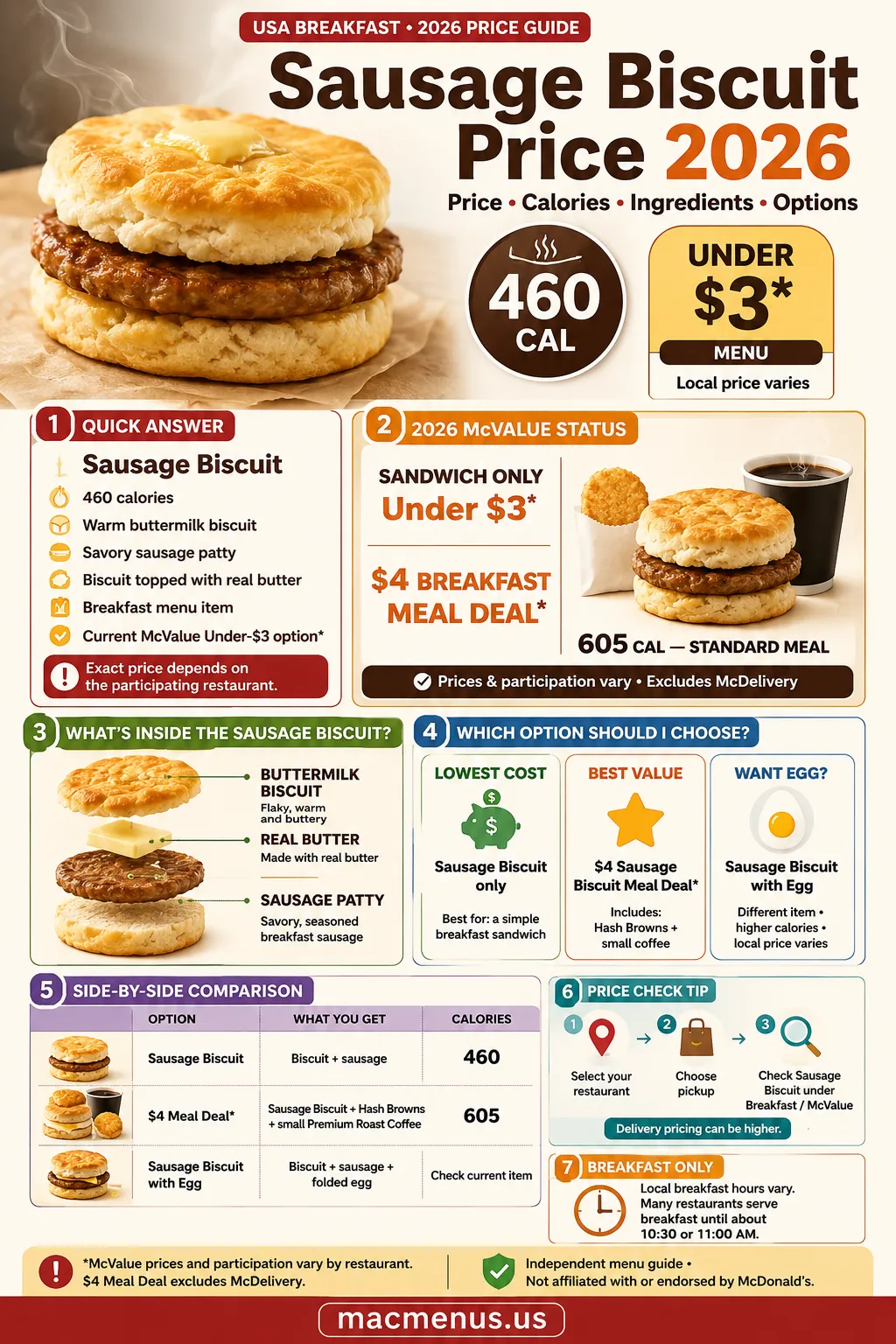 USA BREAKFAST • 2026 PRICE GUIDE

Sausage Biscuit Price 2026

Price • Calories • Ingredients • Options

460 CAL

UNDER $3*
MENU
Local price varies

1 QUICK ANSWER

Sausage Biscuit
460 calories
Warm buttermilk biscuit
Savory sausage patty
Biscuit topped with real butter
Breakfast menu item
Current McValue Under-$3 option*

Exact price depends on the participating restaurant.

2 2026 McVALUE STATUS

SANDWICH ONLY
Under $3*

$4 BREAKFAST MEAL DEAL*

605 CAL — STANDARD MEAL

Prices & participation vary • Excludes McDelivery

3 WHAT'S INSIDE THE SAUSAGE BISCUIT?

BUTTERMILK BISCUIT
Flaky, warm and buttery

REAL BUTTER
Made with real butter

SAUSAGE PATTY
Savory, seasoned breakfast sausage

4 WHICH OPTION SHOULD I CHOOSE?

LOWEST COST
Sausage Biscuit only
Best for: a simple breakfast sandwich

BEST VALUE
$4 Sausage Biscuit Meal Deal*
Includes: Hash Browns + small coffee

WANT EGG?
Sausage Biscuit with Egg
Different item • higher calories • local price varies

5 SIDE-BY-SIDE COMPARISON

| OPTION | WHAT YOU GET | CALORIES |
|---|---|---|
| Sausage Biscuit | Biscuit + sausage | 460 |
| $4 Meal Deal* | Sausage Biscuit + Hash Browns + small Premium Roast Coffee | 605 |
| Sausage Biscuit with Egg | Biscuit + sausage + folded egg | Check current item |

6 PRICE CHECK TIP

1 Select your restaurant
2 Choose pickup
3 Check Sausage Biscuit under Breakfast / McValue

Delivery pricing can be higher.

7 BREAKFAST ONLY

Local breakfast hours vary. Many restaurants serve breakfast until about 10:30 or 11:00 AM.

*McValue prices and participation vary by restaurant. $4 Meal Deal excludes McDelivery.

Independent menu guide • Not affiliated with or endorsed by McDonald's.

macmenus.us